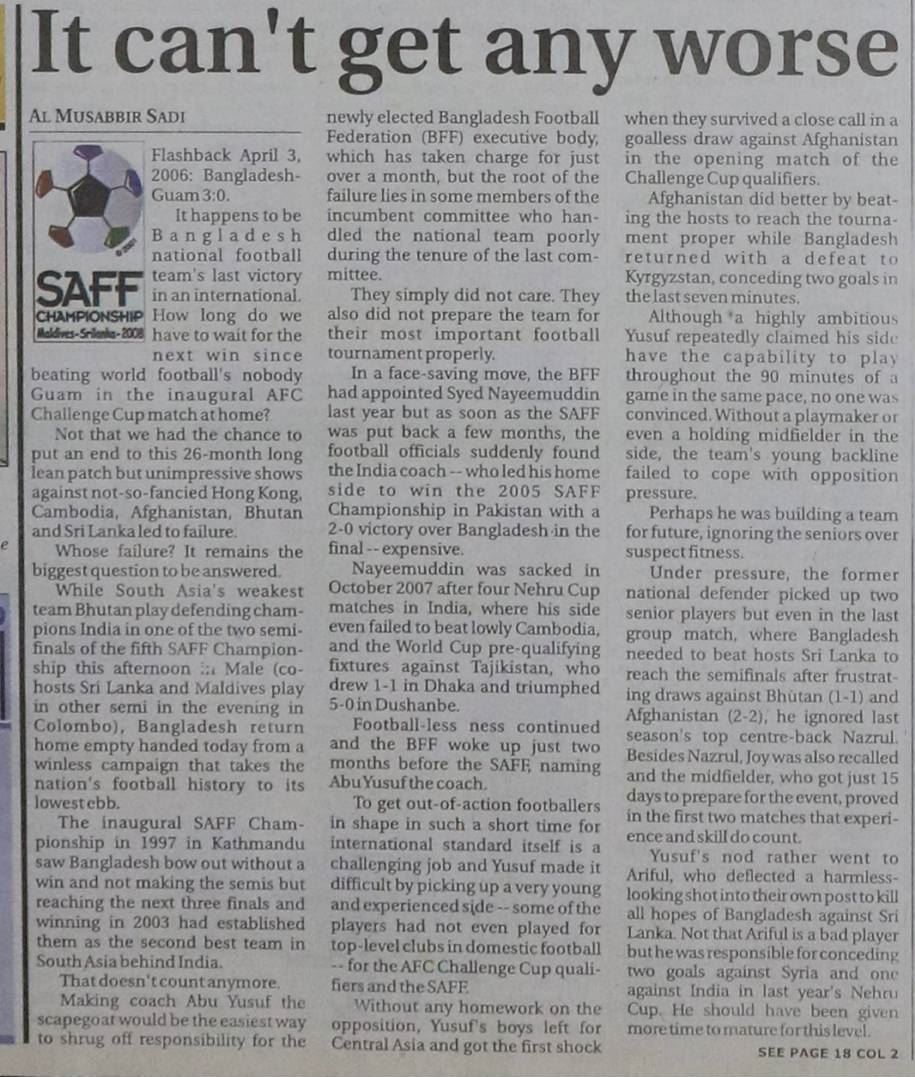 It can't get any worse

AL MUSABBIR SADI

SAFF CHAMPIONSHIP Maldives-Srilanka-2008

Flashback April 3, 2006: Bangladesh-Guam 3:0.

It happens to be Bangladesh national football team's last victory in an international. How long do we have to wait for the next win since beating world football's nobody Guam in the inaugural AFC Challenge Cup match at home?

Not that we had the chance to put an end to this 26-month long lean patch but unimpressive shows against not-so-fancied Hong Kong, Cambodia, Afghanistan, Bhutan and Sri Lanka led to failure.

Whose failure? It remains the biggest question to be answered.

While South Asia's weakest team Bhutan play defending champions India in one of the two semifinals of the fifth SAFF Championship this afternoon in Male (co-hosts Sri Lanka and Maldives play in other semi in the evening in Colombo), Bangladesh return home empty handed today from a winless campaign that takes the nation's football history to its lowest ebb.

The inaugural SAFF Championship in 1997 in Kathmandu saw Bangladesh bow out without a win and not making the semis but reaching the next three finals and winning in 2003 had established them as the second best team in South Asia behind India.

That doesn't count anymore.

Making coach Abu Yusuf the scapegoat would be the easiest way to shrug off responsibility for the newly elected Bangladesh Football Federation (BFF) executive body, which has taken charge for just over a month, but the root of the failure lies in some members of the incumbent committee who handled the national team poorly during the tenure of the last committee.

They simply did not care. They also did not prepare the team for their most important football tournament properly.

In a face-saving move, the BFF had appointed Syed Nayeemuddin last year but as soon as the SAFF was put back a few months, the football officials suddenly found the India coach -- who led his home side to win the 2005 SAFF Championship in Pakistan with a 2-0 victory over Bangladesh in the final -- expensive.

Nayeemuddin was sacked in October 2007 after four Nehru Cup matches in India, where his side even failed to beat lowly Cambodia, and the World Cup pre-qualifying fixtures against Tajikistan, who drew 1-1 in Dhaka and triumphed 5-0 in Dushanbe.

Football-less ness continued and the BFF woke up just two months before the SAFF, naming Abu Yusuf the coach.

To get out-of-action footballers in shape in such a short time for international standard itself is a challenging job and Yusuf made it difficult by picking up a very young and experienced side -- some of the players had not even played for top-level clubs in domestic football -- for the AFC Challenge Cup qualifiers and the SAFF.

Without any homework on the opposition, Yusuf's boys left for Central Asia and got the first shock when they survived a close call in a goalless draw against Afghanistan in the opening match of the Challenge Cup qualifiers.

Afghanistan did better by beating the hosts to reach the tournament proper while Bangladesh returned with a defeat to Kyrgyzstan, conceding two goals in the last seven minutes.

Although a highly ambitious Yusuf repeatedly claimed his side have the capability to play throughout the 90 minutes of a game in the same pace, no one was convinced. Without a playmaker or even a holding midfielder in the side, the team's young backline failed to cope with opposition pressure.

Perhaps he was building a team for future, ignoring the seniors over suspect fitness.

Under pressure, the former national defender picked up two senior players but even in the last group match, where Bangladesh needed to beat hosts Sri Lanka to reach the semifinals after frustrating draws against Bhutan (1-1) and Afghanistan (2-2), he ignored last season's top centre-back Nazrul. Besides Nazrul, Joy was also recalled and the midfielder, who got just 15 days to prepare for the event, proved in the first two matches that experience and skill do count.

Yusuf's nod rather went to Ariful, who deflected a harmless-looking shot into their own post to kill all hopes of Bangladesh against Sri Lanka. Not that Ariful is a bad player but he was responsible for conceding two goals against Syria and one against India in last year's Nehru Cup. He should have been given more time to mature for this level.

SEE PAGE 18 COL 2